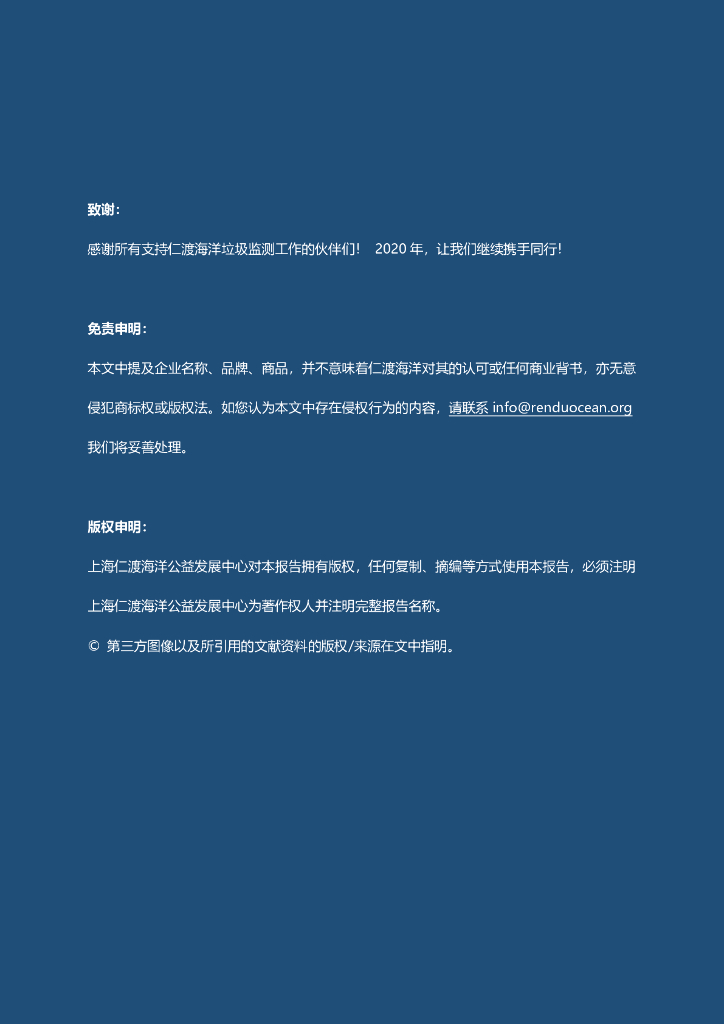 致谢：

感谢所有支持仁渡海洋垃圾监测工作的伙伴们！ 2020 年，让我们继续携手同行！

免责申明：

本文中提及企业名称、品牌、商品，并不意味着仁渡海洋对其的认可或任何商业背书，亦无意侵犯商标权或版权法。如您认为本文中存在侵权行为的内容，请联系 info@renduocean.org 我们将妥善处理。

版权申明：

上海仁渡海洋公益发展中心对本报告拥有版权，任何复制、摘编等方式使用本报告，必须注明上海仁渡海洋公益发展中心为著作权人并注明完整报告名称。

© 第三方图像以及所引用的文献资料的版权/来源在文中指明。